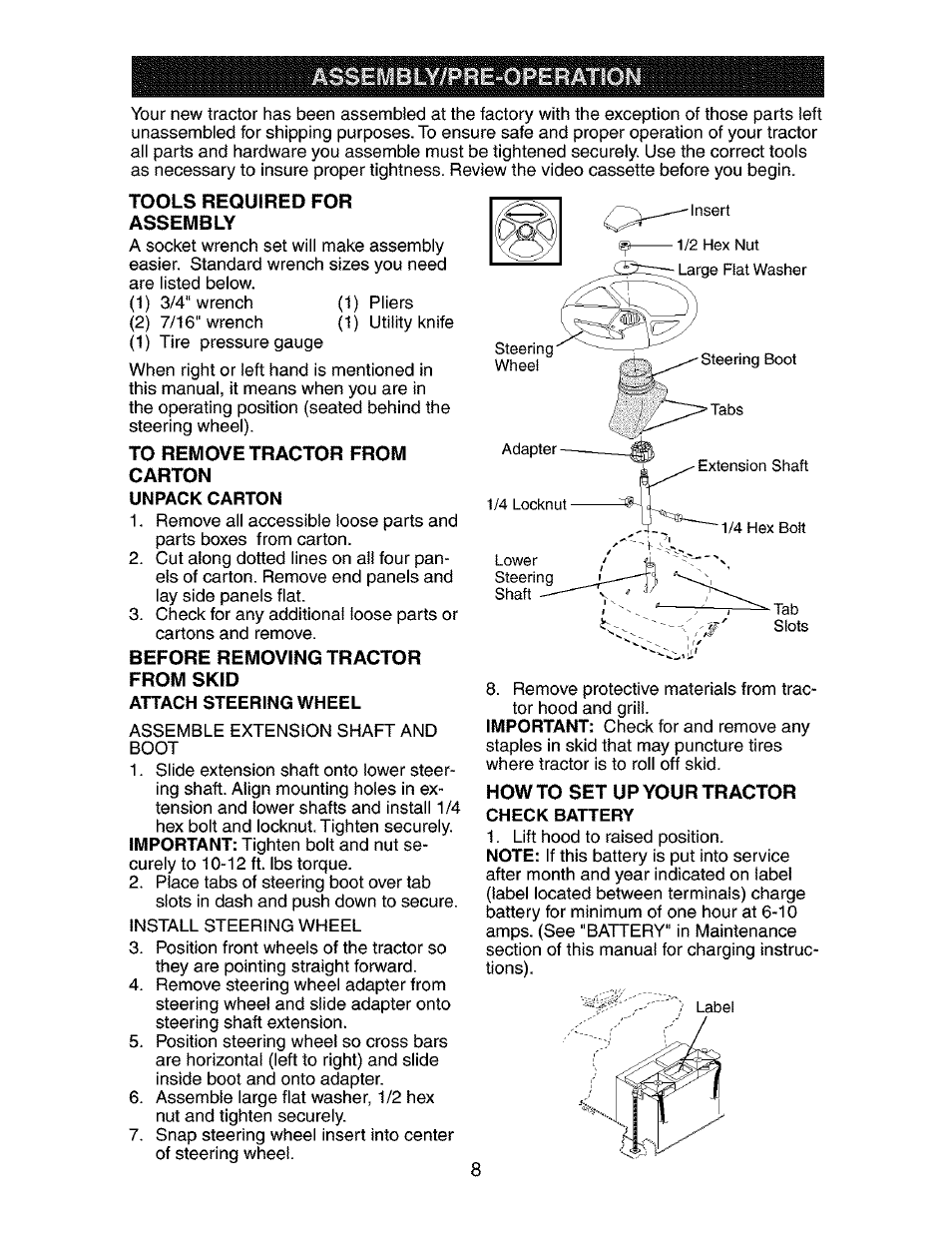 ASSEMBLY/PRE-OPERATION

Your new tractor has been assembled at the factory with the exception of those parts left unassembled for shipping purposes. To ensure safe and proper operation of your tractor all parts and hardware you assemble must be tightened securely. Use the correct tools as necessary to insure proper tightness. Review the video cassette before you begin.

TOOLS REQUIRED FOR ASSEMBLY

A socket wrench set will make assembly easier. Standard wrench sizes you need are listed below.
(1) 3/4" wrench (1) Pliers
(2) 7/16" wrench (1) Utility knife
(1) Tire pressure gauge

When right or left hand is mentioned in this manual, it means when you are in the operating position (seated behind the steering wheel).

TO REMOVE TRACTOR FROM CARTON

UNPACK CARTON

1. Remove all accessible loose parts and parts boxes from carton.
2. Cut along dotted lines on all four panels of carton. Remove end panels and lay side panels flat.
3. Check for any additional loose parts or cartons and remove.

BEFORE REMOVING TRACTOR FROM SKID

ATTACH STEERING WHEEL

ASSEMBLE EXTENSION SHAFT AND BOOT

1. Slide extension shaft onto lower steering shaft. Align mounting holes in extension and lower shafts and install 1/4 hex bolt and locknut. Tighten securely.
IMPORTANT: Tighten bolt and nut securely to 10-12 ft. lbs torque.
2. Place tabs of steering boot over tab slots in dash and push down to secure.

INSTALL STEERING WHEEL

3. Position front wheels of the tractor so they are pointing straight forward.
4. Remove steering wheel adapter from steering wheel and slide adapter onto steering shaft extension.
5. Position steering wheel so cross bars are horizontal (left to right) and slide inside boot and onto adapter.
6. Assemble large flat washer, 1/2 hex nut and tighten securely.
7. Snap steering wheel insert into center of steering wheel.

Insert
1/2 Hex Nut
Large Flat Washer
Steering Wheel
Steering Boot
Tabs
Adapter
Extension Shaft
1/4 Locknut
1/4 Hex Bolt
Lower Steering Shaft
Tab Slots

8. Remove protective materials from tractor hood and grill.
IMPORTANT: Check for and remove any staples in skid that may puncture tires where tractor is to roll off skid.

HOW TO SET UP YOUR TRACTOR

CHECK BATTERY

1. Lift hood to raised position.
NOTE: If this battery is put into service after month and year indicated on label (label located between terminals) charge battery for minimum of one hour at 6-10 amps. (See "BATTERY" in Maintenance section of this manual for charging instructions).

Label

8